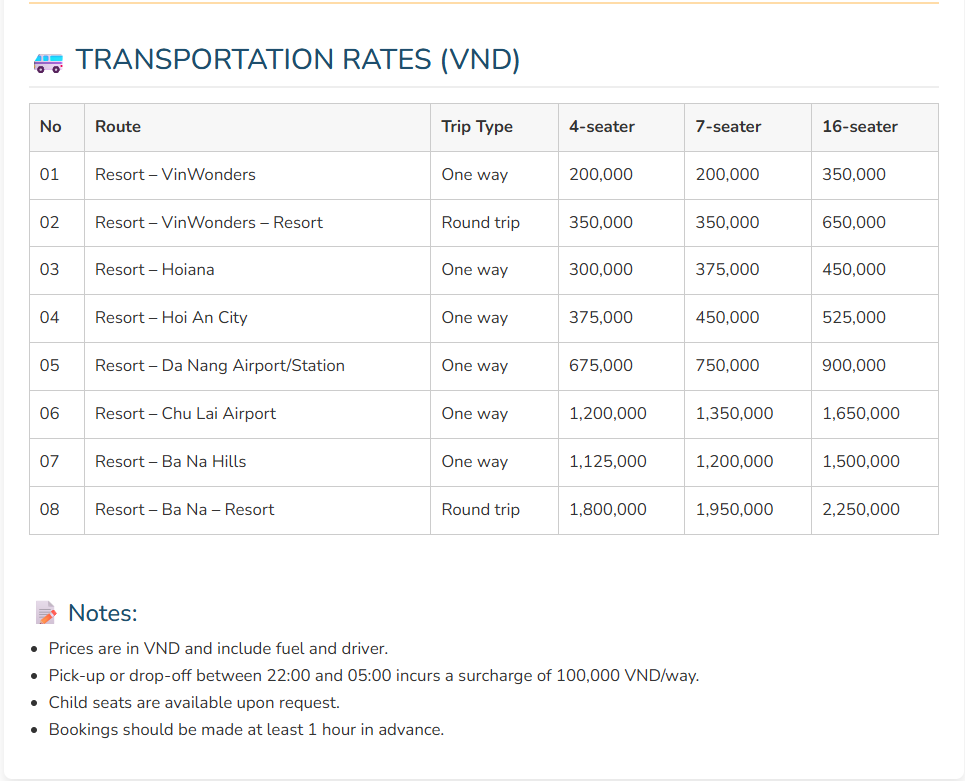 TRANSPORTATION RATES (VND)

| No | Route | Trip Type | 4-seater | 7-seater | 16-seater |
|---|---|---|---|---|---|
| 01 | Resort – VinWonders | One way | 200,000 | 200,000 | 350,000 |
| 02 | Resort – VinWonders – Resort | Round trip | 350,000 | 350,000 | 650,000 |
| 03 | Resort – Hoiana | One way | 300,000 | 375,000 | 450,000 |
| 04 | Resort – Hoi An City | One way | 375,000 | 450,000 | 525,000 |
| 05 | Resort – Da Nang Airport/Station | One way | 675,000 | 750,000 | 900,000 |
| 06 | Resort – Chu Lai Airport | One way | 1,200,000 | 1,350,000 | 1,650,000 |
| 07 | Resort – Ba Na Hills | One way | 1,125,000 | 1,200,000 | 1,500,000 |
| 08 | Resort – Ba Na – Resort | Round trip | 1,800,000 | 1,950,000 | 2,250,000 |

Notes:

- Prices are in VND and include fuel and driver.
- Pick-up or drop-off between 22:00 and 05:00 incurs a surcharge of 100,000 VND/way.
- Child seats are available upon request.
- Bookings should be made at least 1 hour in advance.